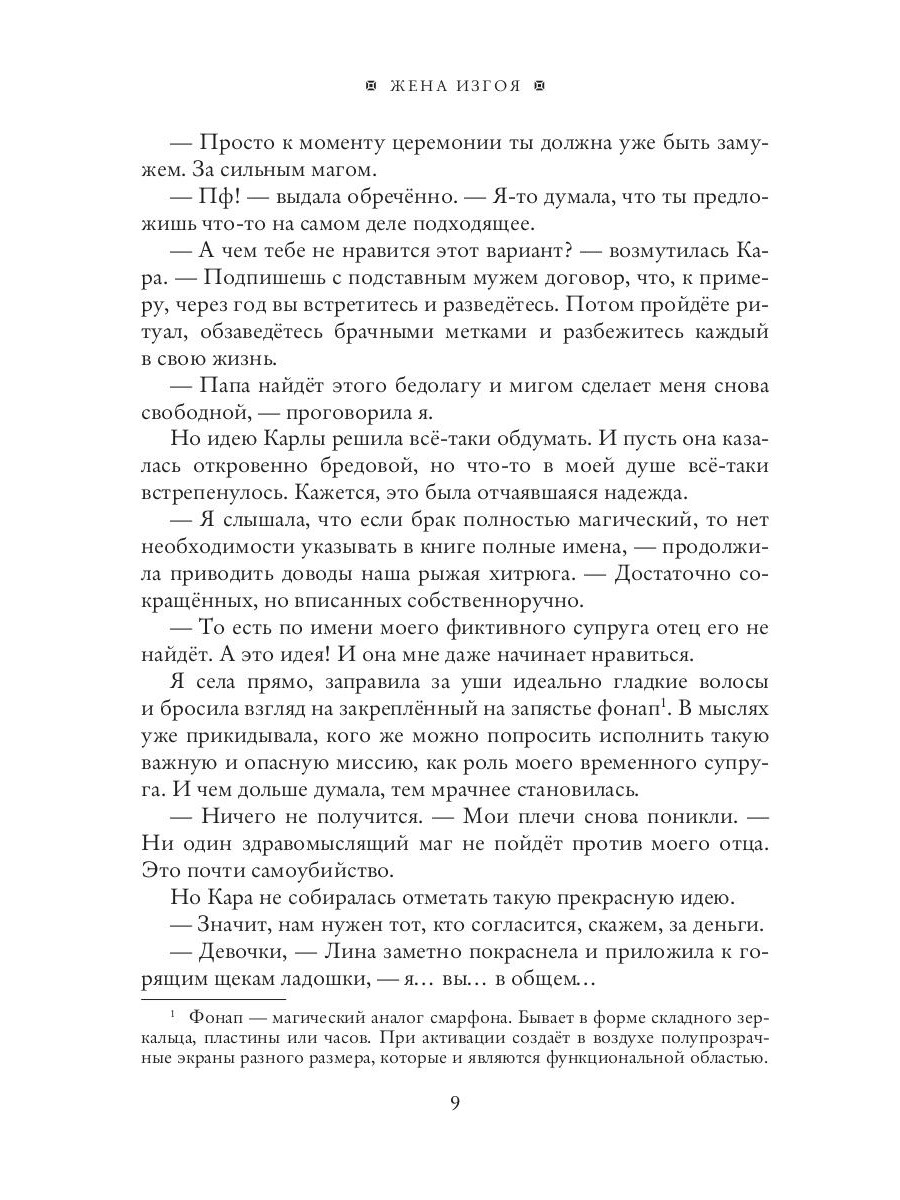 ЖЕНА ИЗГОЯ

— Просто к моменту церемонии ты должна уже быть замужем. За сильным магом.

— Пф! — выдала обречённо. — Я-то думала, что ты предложишь что-то на самом деле подходящее.

— А чем тебе не нравится этот вариант? — возмутилась Кара. — Подпишешь с подставным мужем договор, что, к примеру, через год вы встретитесь и разведётесь. Потом пройдёте ритуал, обзаведётесь брачными метками и разбежитесь каждый в свою жизнь.

— Папа найдёт этого бедолагу и мигом сделает меня снова свободной, — проговорила я.

Но идею Карлы решила всё-таки обдумать. И пусть она казалась откровенно бредовой, но что-то в моей душе всё-таки встрепенулось. Кажется, это была отчаявшаяся надежда.

— Я слышала, что если брак полностью магический, то нет необходимости указывать в книге полные имена, — продолжила приводить доводы наша рыжая хитрюга. — Достаточно сокращённых, но вписанных собственноручно.

— То есть по имени моего фиктивного супруга отец его не найдёт. А это идея! И она мне даже начинает нравиться.

Я села прямо, заправила за уши идеально гладкие волосы и бросила взгляд на закреплённый на запястье фонап$^1$. В мыслях уже прикидывала, кого же можно попросить исполнить такую важную и опасную миссию, как роль моего временного супруга. И чем дольше думала, тем мрачнее становилась.

— Ничего не получится. — Мои плечи снова поникли. — Ни один здравомыслящий маг не пойдёт против моего отца. Это почти самоубийство.

Но Кара не собиралась отметать такую прекрасную идею.

— Значит, нам нужен тот, кто согласится, скажем, за деньги.

— Девочки, — Лина заметно покраснела и приложила к горящим щекам ладошки, — я… вы… в общем…

$^1$ Фонап — магический аналог смарфона. Бывает в форме складного зеркальца, пластины или часов. При активации создаёт в воздухе полупрозрачные экраны разного размера, которые и являются функциональной областью.

9